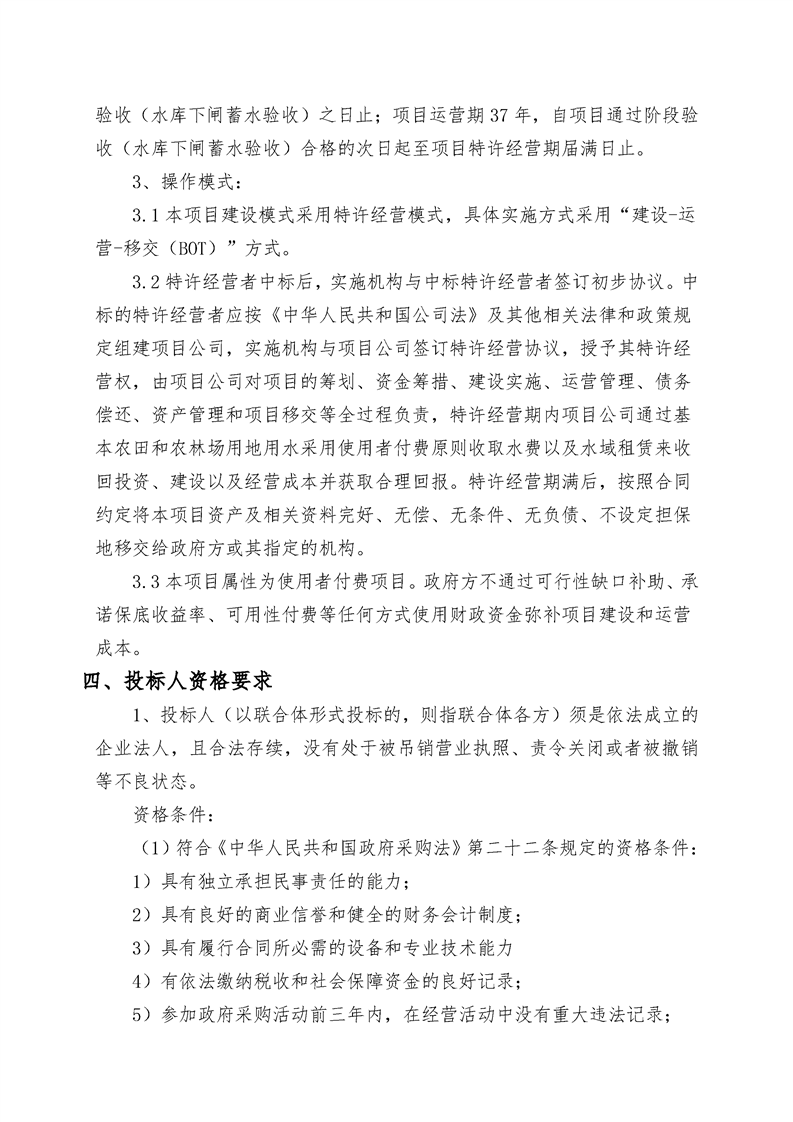 验收（水库下闸蓄水验收）之日止；项目运营期 37 年，自项目通过阶段验收（水库下闸蓄水验收）合格的次日起至项目特许经营期届满日止。

3、操作模式：

3.1 本项目建设模式采用特许经营模式，具体实施方式采用“建设-运营-移交（BOT）”方式。

3.2 特许经营者中标后，实施机构与中标特许经营者签订初步协议。中标的特许经营者应按《中华人民共和国公司法》及其他相关法律和政策规定组建项目公司，实施机构与项目公司签订特许经营协议，授予其特许经营权，由项目公司对项目的筹划、资金筹措、建设实施、运营管理、债务偿还、资产管理和项目移交等全过程负责，特许经营期内项目公司通过基本农田和农林场用地用水采用使用者付费原则收取水费以及水域租赁来收回投资、建设以及经营成本并获取合理回报。特许经营期满后，按照合同约定将本项目资产及相关资料完好、无偿、无条件、无负债、不设定担保地移交给政府方或其指定的机构。

3.3 本项目属性为使用者付费项目。政府方不通过可行性缺口补助、承诺保底收益率、可用性付费等任何方式使用财政资金弥补项目建设和运营成本。

四、投标人资格要求

1、投标人（以联合体形式投标的，则指联合体各方）须是依法成立的企业法人，且合法存续，没有处于被吊销营业执照、责令关闭或者被撤销等不良状态。

资格条件：

（1）符合《中华人民共和国政府采购法》第二十二条规定的资格条件：

1）具有独立承担民事责任的能力；

2）具有良好的商业信誉和健全的财务会计制度；

3）具有履行合同所必需的设备和专业技术能力

4）有依法缴纳税收和社会保障资金的良好记录；

5）参加政府采购活动前三年内，在经营活动中没有重大违法记录；